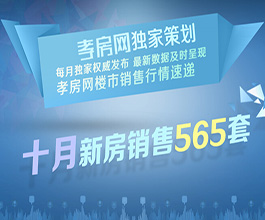 孝房网独家策划

每月独家权威发布 最新数据及时呈现

孝房网楼市销售行情速递

十月新房销售565套